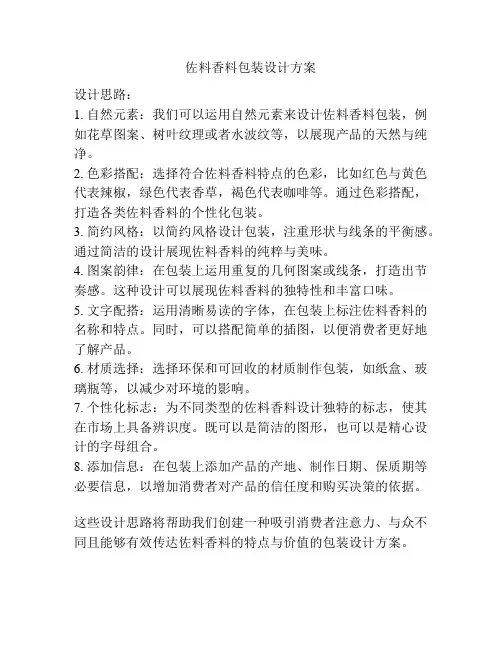 佐料香料包装设计方案

设计思路：
1. 自然元素：我们可以运用自然元素来设计佐料香料包装，例如花草图案、树叶纹理或者水波纹等，以展现产品的天然与纯净。
2. 色彩搭配：选择符合佐料香料特点的色彩，比如红色与黄色代表辣椒，绿色代表香草，褐色代表咖啡等。通过色彩搭配，打造各类佐料香料的个性化包装。
3. 简约风格：以简约风格设计包装，注重形状与线条的平衡感。通过简洁的设计展现佐料香料的纯粹与美味。
4. 图案韵律：在包装上运用重复的几何图案或线条，打造出节奏感。这种设计可以展现佐料香料的独特性和丰富口味。
5. 文字配搭：运用清晰易读的字体，在包装上标注佐料香料的名称和特点。同时，可以搭配简单的插图，以便消费者更好地了解产品。
6. 材质选择：选择环保和可回收的材质制作包装，如纸盒、玻璃瓶等，以减少对环境的影响。
7. 个性化标志：为不同类型的佐料香料设计独特的标志，使其在市场上具备辨识度。既可以是简洁的图形，也可以是精心设计的字母组合。
8. 添加信息：在包装上添加产品的产地、制作日期、保质期等必要信息，以增加消费者对产品的信任度和购买决策的依据。

这些设计思路将帮助我们创建一种吸引消费者注意力、与众不同且能够有效传达佐料香料的特点与价值的包装设计方案。